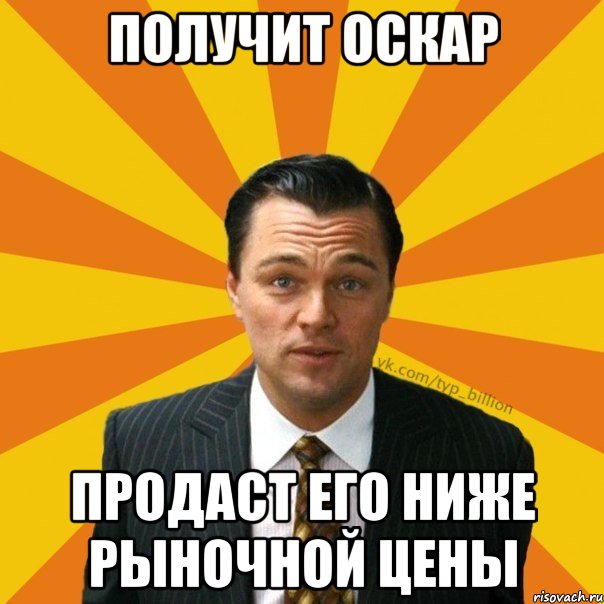 ПОЛУЧИТ ОСКАР

vk.com/typ_billion

ПРОДАСТ ЕГО НИЖЕ РЫНОЧНОЙ ЦЕНЫ

risovach.ru